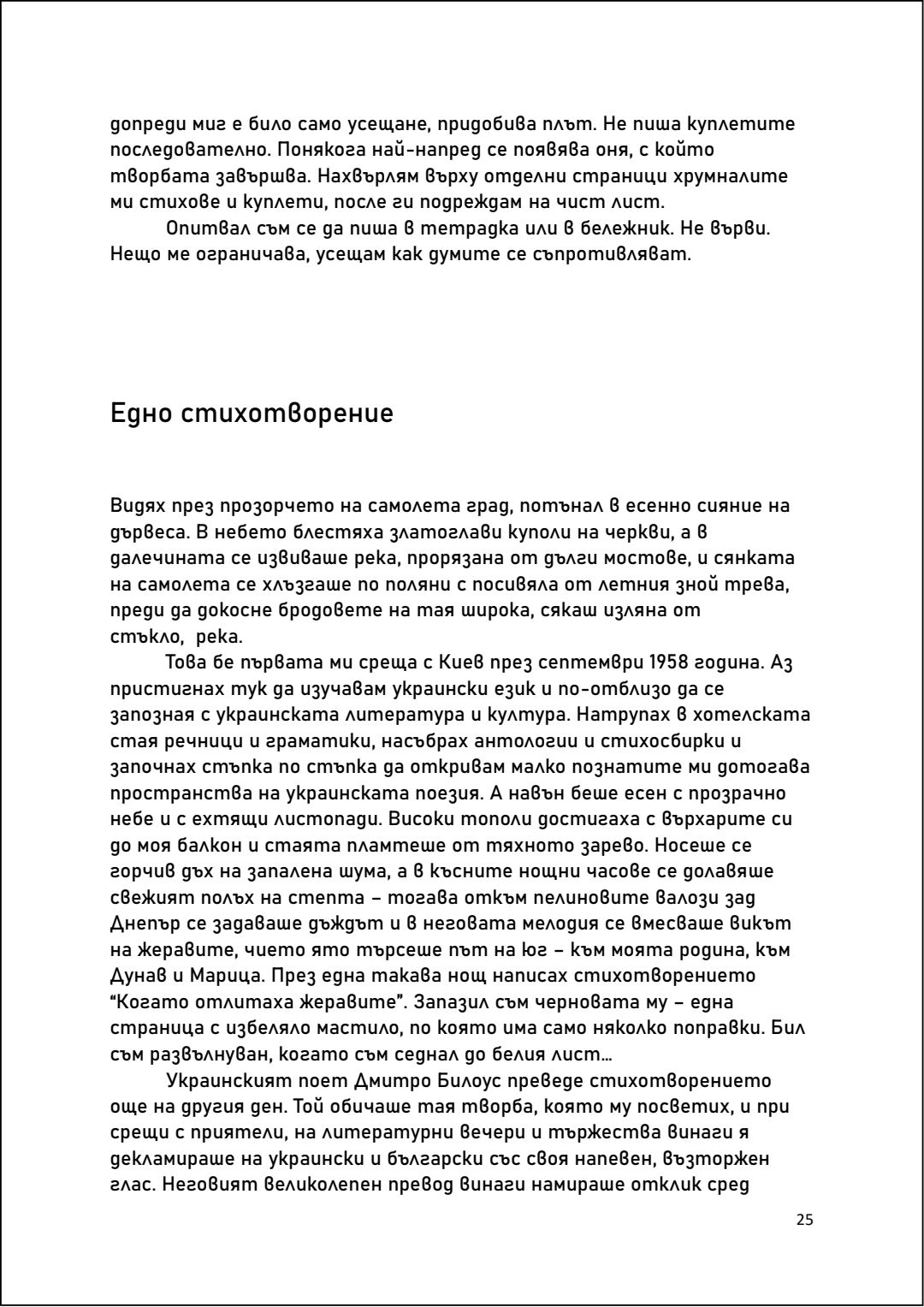 допреди миг е било само усещане, придобива плът. Не пиша куплетите последователно. Понякога най-напред се появява оня, с който творбата завършва. Нахвърлям върху отделни страници хрумналите ми стихове и куплети, после ги подреждам на чист лист.

Опитвал съм се да пиша в тетрадка или в бележник. Не върви. Нещо ме ограничава, усещам как думите се съпротивляват.

Едно стихотворение

Видях през прозорчето на самолета град, потънал в есенно сияние на дървеса. В небето блестяха златоглави куполи на черкви, а в далечината се извиваше река, прорязана от дълги мостове, и сянката на самолета се хлъзгаше по поляни с посивяла от летния зной трева, преди да докосне бродовете на тая широка, сякаш изляна от стъкло, река.

Това бе първата ми среща с Киев през септември 1958 година. Аз пристигнах тук да изучавам украински език и по-отблизо да се запозная с украинската литература и култура. Натрупах в хотелската стая речници и граматики, насъбрах антологии и стихосбирки и започнах стъпка по стъпка да откривам малко познатите ми дотогава пространства на украинската поезия. А навън беше есен с прозрачно небе и с ехтящи листопади. Високи тополи достигаха с върхарите си до моя балкон и стаята пламтеше от тяхното зарево. Носеше се горчив дъх на запалена шума, а в късните нощни часове се долавяше свежият полъх на степта – тогава откъм пелиновите валози зад Днепър се задаваше дъждът и в неговата мелодия се вмесваше викът на жеравите, чието ято търсеше път на юг – към моята родина, към Дунав и Марица. През една такава нощ написах стихотворението “Когато отлитаха жеравите”. Запазил съм черновата му – една страница с избеляло мастило, по която има само няколко поправки. Бил съм развълнуван, когато съм седнал до белия лист...

Украинският поет Дмитро Билоус преведе стихотворението още на другия ден. Той обичаше тая творба, която му посветих, и при срещи с приятели, на литературни вечери и тържества винаги я декламираше на украински и български със своя напевен, възторжен глас. Неговият великолепен превод винаги намираше отклик сред

25